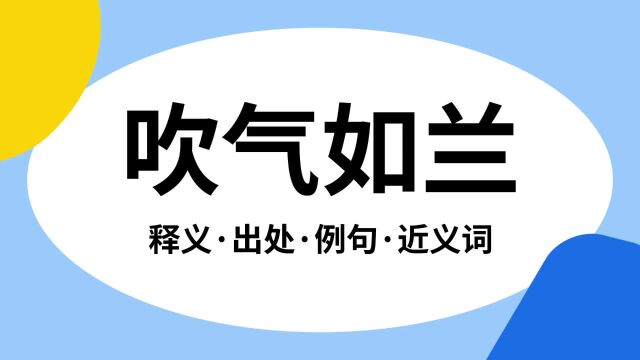 吹气如兰

释义·出处·例句·近义词